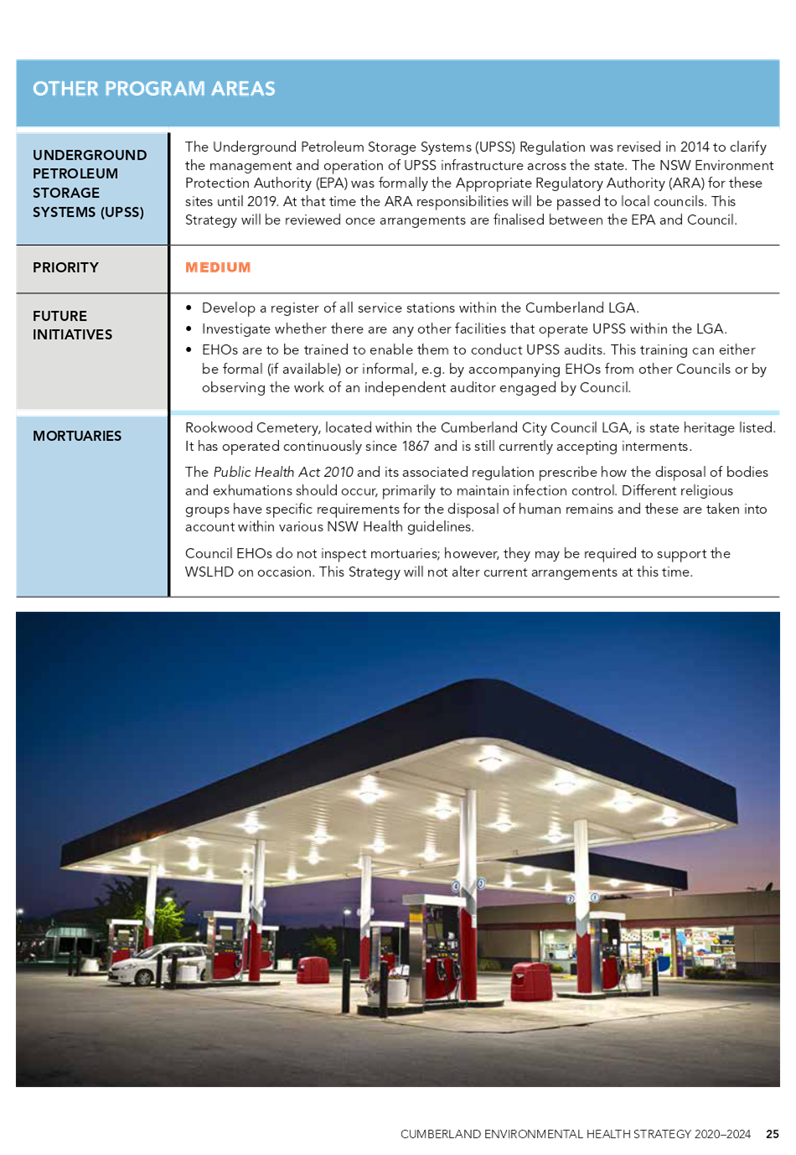 OTHER PROGRAM AREAS

| UNDERGROUND PETROLEUM STORAGE SYSTEMS (UPSS) | The Underground Petroleum Storage Systems (UPSS) Regulation was revised in 2014 to clarify the management and operation of UPSS infrastructure across the state. The NSW Environment Protection Authority (EPA) was formally the Appropriate Regulatory Authority (ARA) for these sites until 2019. At that time the ARA responsibilities will be passed to local councils. This Strategy will be reviewed once arrangements are finalised between the EPA and Council. |
|---|---|
| PRIORITY | MEDIUM |
| FUTURE INITIATIVES | • Develop a register of all service stations within the Cumberland LGA. • Investigate whether there are any other facilities that operate UPSS within the LGA. • EHOs are to be trained to enable them to conduct UPSS audits. This training can either be formal (if available) or informal, e.g. by accompanying EHOs from other Councils or by observing the work of an independent auditor engaged by Council. |
| MORTUARIES | Rookwood Cemetery, located within the Cumberland City Council LGA, is state heritage listed. It has operated continuously since 1867 and is still currently accepting interments. The Public Health Act 2010 and its associated regulation prescribe how the disposal of bodies and exhumations should occur, primarily to maintain infection control. Different religious groups have specific requirements for the disposal of human remains and these are taken into account within various NSW Health guidelines. Council EHOs do not inspect mortuaries; however, they may be required to support the WSLHD on occasion. This Strategy will not alter current arrangements at this time. |

CUMBERLAND ENVIRONMENTAL HEALTH STRATEGY 2020–2024 25